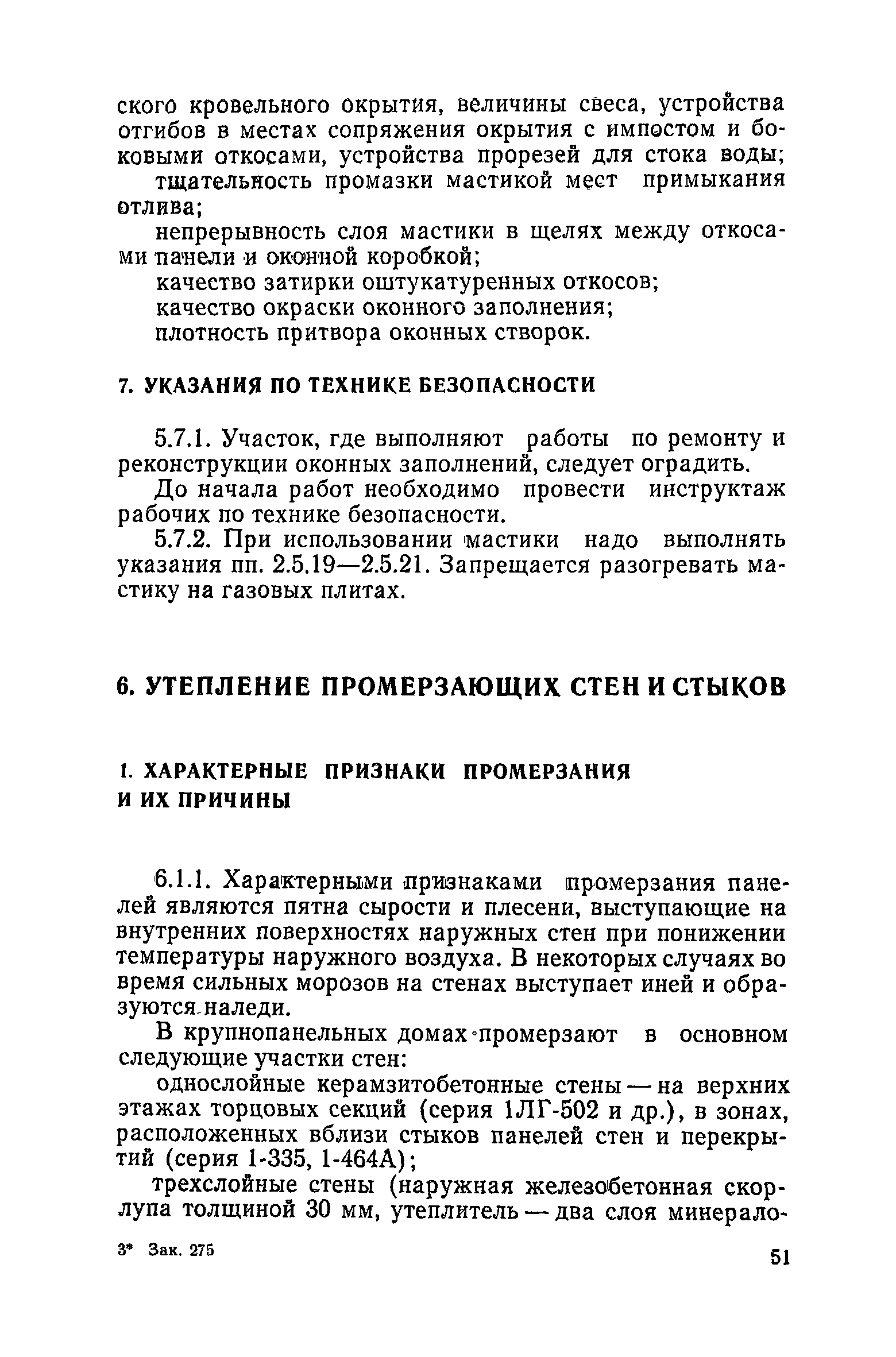 ского кровельного окрытия, величины свеса, устройства отгибов в местах сопряжения окрытия с импостом и боковыми откосами, устройства прорезей для стока воды;

тщательность промазки мастикой мест примыкания отлива;

непрерывность слоя мастики в щелях между откосами панели и оконной коробкой;

качество затирки оштукатуренных откосов;

качество окраски оконного заполнения;

плотность притвора оконных створок.

7. УКАЗАНИЯ ПО ТЕХНИКЕ БЕЗОПАСНОСТИ

5.7.1. Участок, где выполняют работы по ремонту и реконструкции оконных заполнений, следует оградить.

До начала работ необходимо провести инструктаж рабочих по технике безопасности.

5.7.2. При использовании мастики надо выполнять указания пп. 2.5.19—2.5.21. Запрещается разогревать мастику на газовых плитах.

6. УТЕПЛЕНИЕ ПРОМЕРЗАЮЩИХ СТЕН И СТЫКОВ

1. ХАРАКТЕРНЫЕ ПРИЗНАКИ ПРОМЕРЗАНИЯ И ИХ ПРИЧИНЫ

6.1.1. Характерными признаками промерзания панелей являются пятна сырости и плесени, выступающие на внутренних поверхностях наружных стен при понижении температуры наружного воздуха. В некоторых случаях во время сильных морозов на стенах выступает иней и образуются наледи.

В крупнопанельных домах промерзают в основном следующие участки стен:

однослойные керамзитобетонные стены — на верхних этажах торцовых секций (серия 1ЛГ-502 и др.), в зонах, расположенных вблизи стыков панелей стен и перекрытий (серия 1-335, 1-464А);

трехслойные стены (наружная железобетонная скорлупа толщиной 30 мм, утеплитель — два слоя минерало-

3* Зак. 275

51